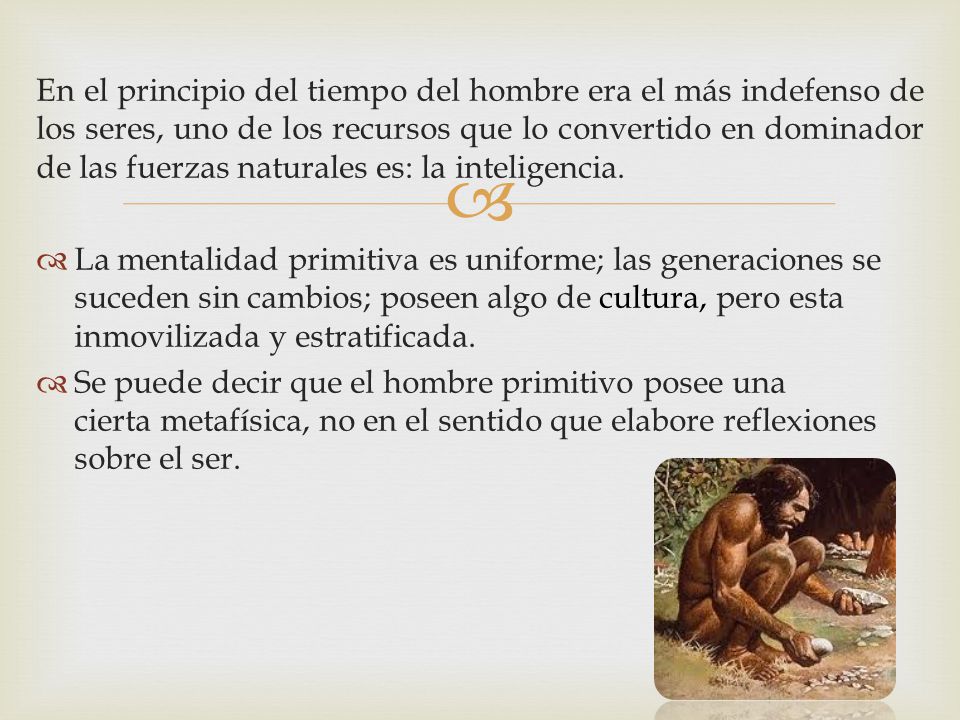 En el principio del tiempo del hombre era el más indefenso de los seres, uno de los recursos que lo convertido en dominador de las fuerzas naturales es: la inteligencia.

La mentalidad primitiva es uniforme; las generaciones se suceden sin cambios; poseen algo de cultura, pero esta inmovilizada y estratificada.

Se puede decir que el hombre primitivo posee una cierta metafísica, no en el sentido que elabore reflexiones sobre el ser.